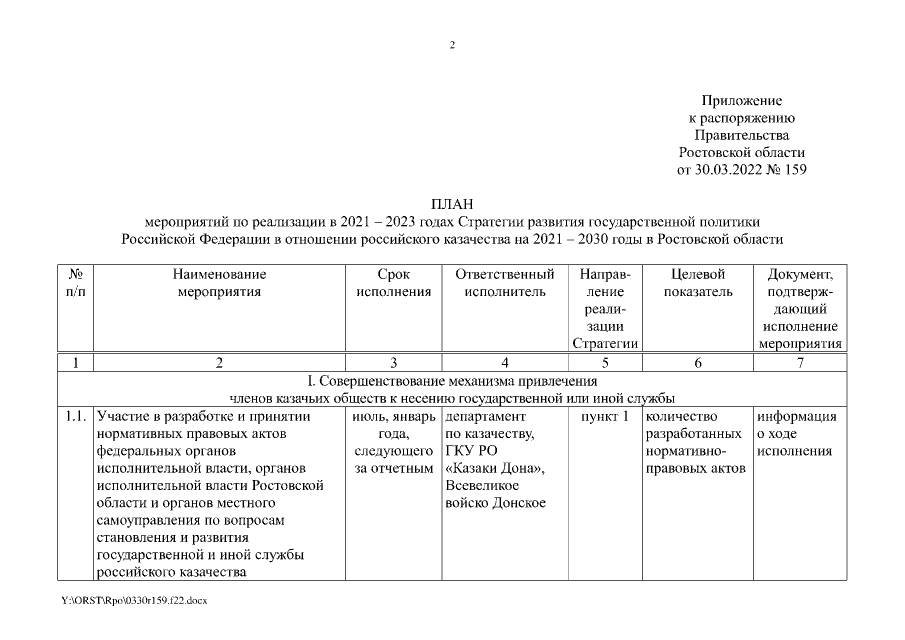 2

Приложение
к распоряжению
Правительства
Ростовской области
от 30.03.2022 № 159

ПЛАН
мероприятий по реализации в 2021 – 2023 годах Стратегии развития государственной политики Российской Федерации в отношении российского казачества на 2021 – 2030 годы в Ростовской области

| № п/п | Наименование мероприятия | Срок исполнения | Ответственный исполнитель | Направление реализации Стратегии | Целевой показатель | Документ, подтверждающий исполнение мероприятия |
|---|---|---|---|---|---|---|
| 1 | 2 | 3 | 4 | 5 | 6 | 7 |
| I. Совершенствование механизма привлечения членов казачьих обществ к несению государственной или иной службы | | | | | | |
| 1.1. | Участие в разработке и принятии нормативных правовых актов федеральных органов исполнительной власти, органов исполнительной власти Ростовской области и органов местного самоуправления по вопросам становления и развития государственной и иной службы российского казачества | июль, январь года, следующего за отчетным | департамент по казачеству, ГКУ РО «Казаки Дона», Всевеликое войско Донское | пункт 1 | количество разработанных нормативно-правовых актов | информация о ходе исполнения |

Y:\ORST\Rpo\0330r159.f22.docx